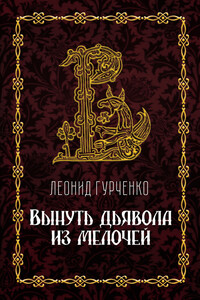 В

ЛЕОНИД ГУРЧЕНКО

ВЫНУТЬ ДЬЯВОЛА ИЗ МЕЛОЧЕЙ